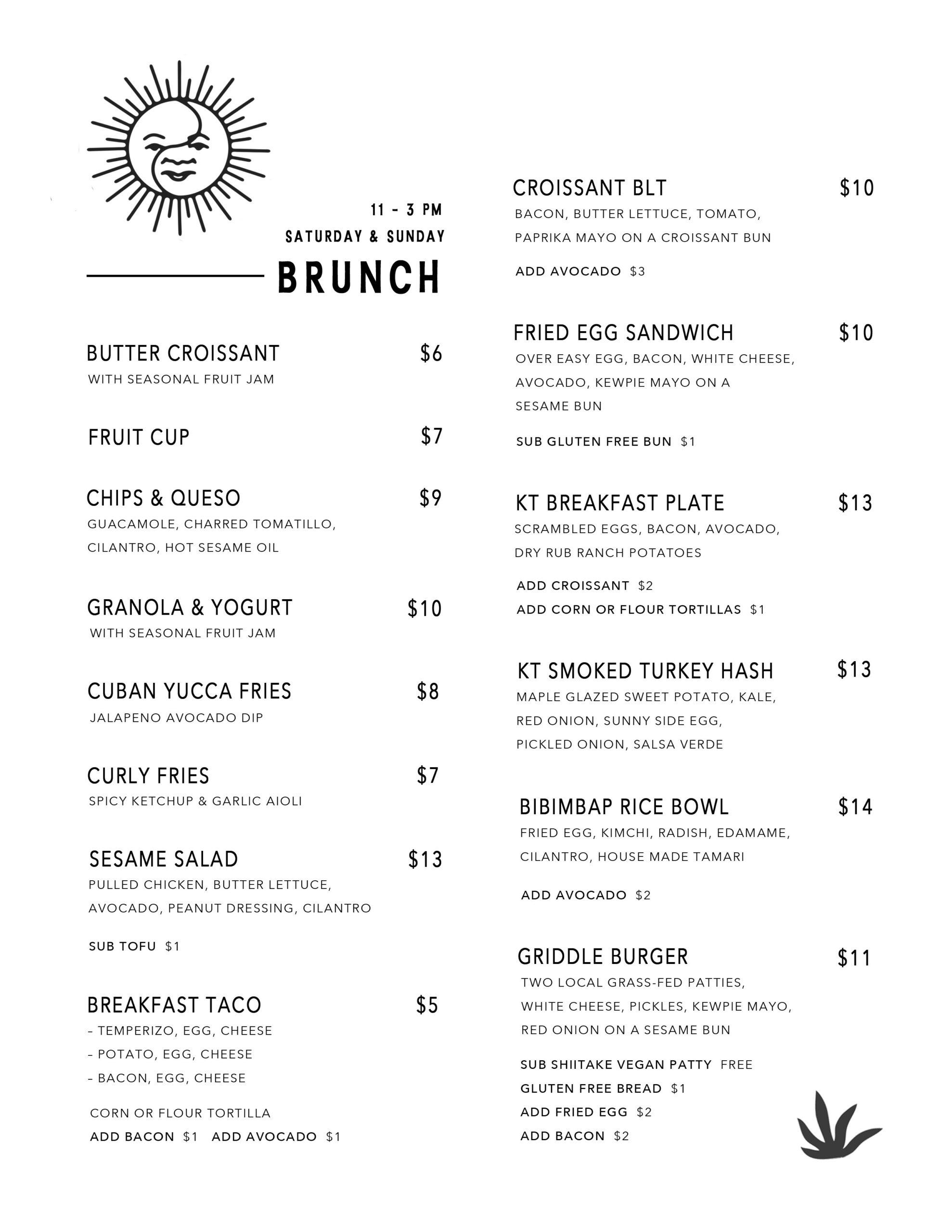 11 - 3 PM
SATURDAY & SUNDAY
BRUNCH

BUTTER CROISSANT $6
WITH SEASONAL FRUIT JAM

FRUIT CUP $7

CHIPS & QUESO $9
GUACAMOLE, CHARRED TOMATILLO, CILANTRO, HOT SESAME OIL

GRANOLA & YOGURT $10
WITH SEASONAL FRUIT JAM

CUBAN YUCCA FRIES $8
JALAPENO AVOCADO DIP

CURLY FRIES $7
SPICY KETCHUP & GARLIC AIOLI

SESAME SALAD $13
PULLED CHICKEN, BUTTER LETTUCE, AVOCADO, PEANUT DRESSING, CILANTRO

SUB TOFU $1

BREAKFAST TACO $5
- TEMPERIZO, EGG, CHEESE
- POTATO, EGG, CHEESE
- BACON, EGG, CHEESE

CORN OR FLOUR TORTILLA
ADD BACON $1 ADD AVOCADO $1

CROISSANT BLT $10
BACON, BUTTER LETTUCE, TOMATO, PAPRIKA MAYO ON A CROISSANT BUN

ADD AVOCADO $3

FRIED EGG SANDWICH $10
OVER EASY EGG, BACON, WHITE CHEESE, AVOCADO, KEWPIE MAYO ON A SESAME BUN

SUB GLUTEN FREE BUN $1

KT BREAKFAST PLATE $13
SCRAMBLED EGGS, BACON, AVOCADO, DRY RUB RANCH POTATOES

ADD CROISSANT $2
ADD CORN OR FLOUR TORTILLAS $1

KT SMOKED TURKEY HASH $13
MAPLE GLAZED SWEET POTATO, KALE, RED ONION, SUNNY SIDE EGG, PICKLED ONION, SALSA VERDE

BIBIMBAP RICE BOWL $14
FRIED EGG, KIMCHI, RADISH, EDAMAME, CILANTRO, HOUSE MADE TAMARI

ADD AVOCADO $2

GRIDDLE BURGER $11
TWO LOCAL GRASS-FED PATTIES, WHITE CHEESE, PICKLES, KEWPIE MAYO, RED ONION ON A SESAME BUN

SUB SHIITAKE VEGAN PATTY FREE
GLUTEN FREE BREAD $1
ADD FRIED EGG $2
ADD BACON $2